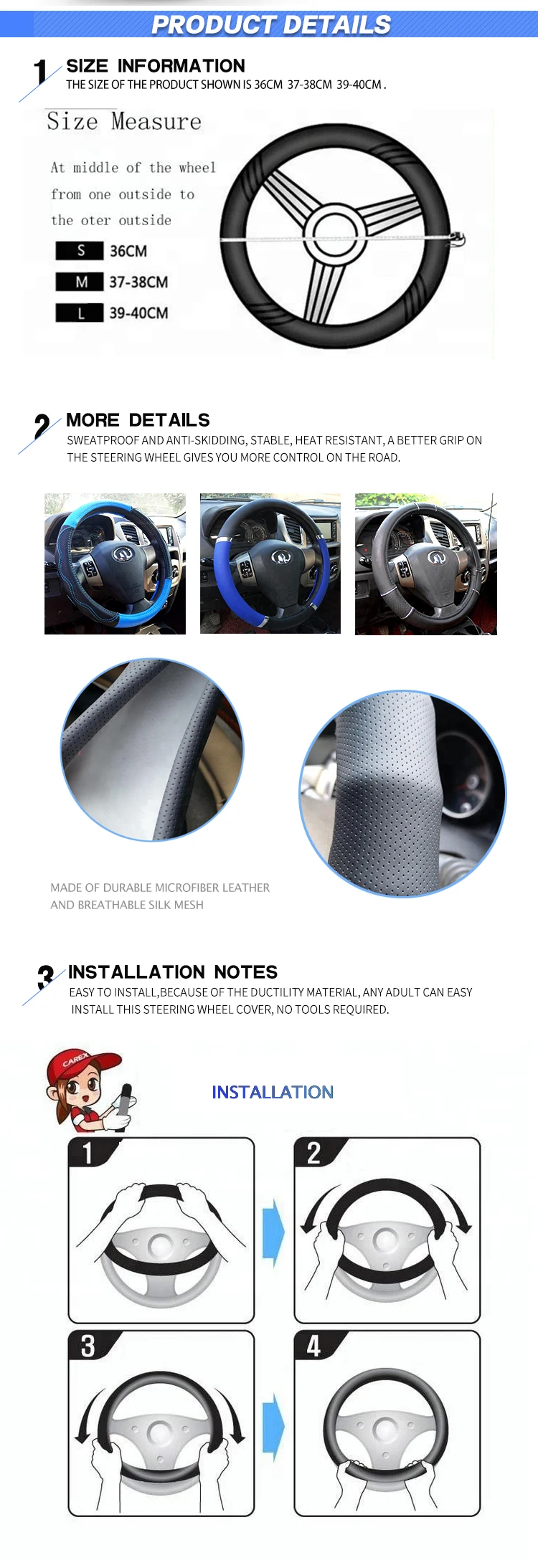 PRODUCT DETAILS

1 SIZE INFORMATION
THE SIZE OF THE PRODUCT SHOWN IS 36CM 37-38CM 39-40CM .

Size Measure

At middle of the wheel from one outside to the oter outside

S 36CM
M 37-38CM
L 39-40CM

2 MORE DETAILS
SWEATPROOF AND ANTI-SKIDDING, STABLE, HEAT RESISTANT, A BETTER GRIP ON THE STEERING WHEEL GIVES YOU MORE CONTROL ON THE ROAD.

MADE OF DURABLE MICROFIBER LEATHER AND BREATHABLE SILK MESH

3 INSTALLATION NOTES
EASY TO INSTALL,BECAUSE OF THE DUCTILITY MATERIAL, ANY ADULT CAN EASY INSTALL THIS STEERING WHEEL COVER, NO TOOLS REQUIRED.

CAREX

INSTALLATION

1

2

3

4